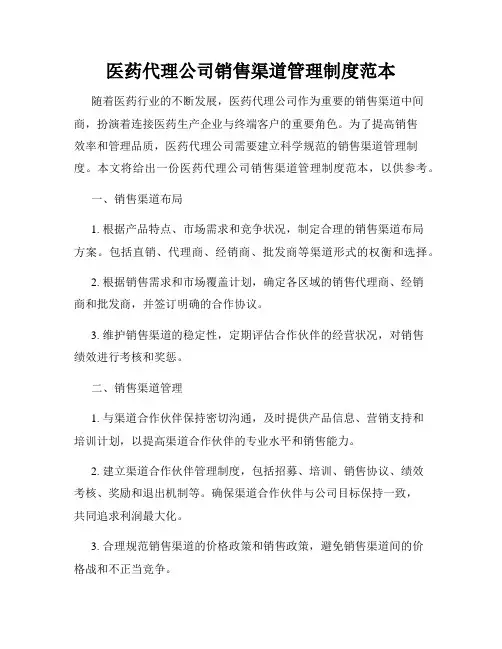 医药代理公司销售渠道管理制度范本

随着医药行业的不断发展，医药代理公司作为重要的销售渠道中间商，扮演着连接医药生产企业与终端客户的重要角色。为了提高销售效率和管理品质，医药代理公司需要建立科学规范的销售渠道管理制度。本文将给出一份医药代理公司销售渠道管理制度范本，以供参考。

一、销售渠道布局

1. 根据产品特点、市场需求和竞争状况，制定合理的销售渠道布局方案。包括直销、代理商、经销商、批发商等渠道形式的权衡和选择。

2. 根据销售需求和市场覆盖计划，确定各区域的销售代理商、经销商和批发商，并签订明确的合作协议。

3. 维护销售渠道的稳定性，定期评估合作伙伴的经营状况，对销售绩效进行考核和奖惩。

二、销售渠道管理

1. 与渠道合作伙伴保持密切沟通，及时提供产品信息、营销支持和培训计划，以提高渠道合作伙伴的专业水平和销售能力。

2. 建立渠道合作伙伴管理制度，包括招募、培训、销售协议、绩效考核、奖励和退出机制等。确保渠道合作伙伴与公司目标保持一致，共同追求利润最大化。

3. 合理规范销售渠道的价格政策和销售政策，避免销售渠道间的价格战和不正当竞争。